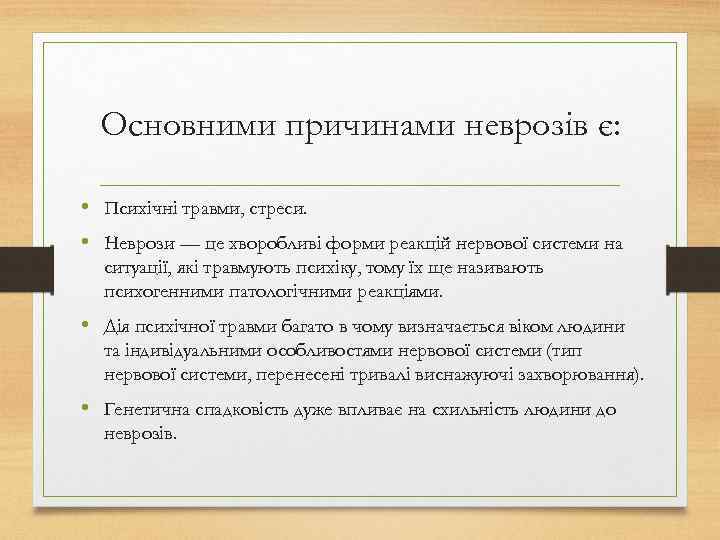 Основними причинами неврозів є:

• Психічні травми, стреси.

• Неврози — це хворобливі форми реакцій нервової системи на ситуації, які травмують психіку, тому їх ще називають психогенними патологічними реакціями.

• Дія психічної травми багато в чому визначається віком людини та індивідуальними особливостями нервової системи (тип нервової системи, перенесені тривалі виснажуючі захворювання).

• Генетична спадковість дуже впливає на схильність людини до неврозів.